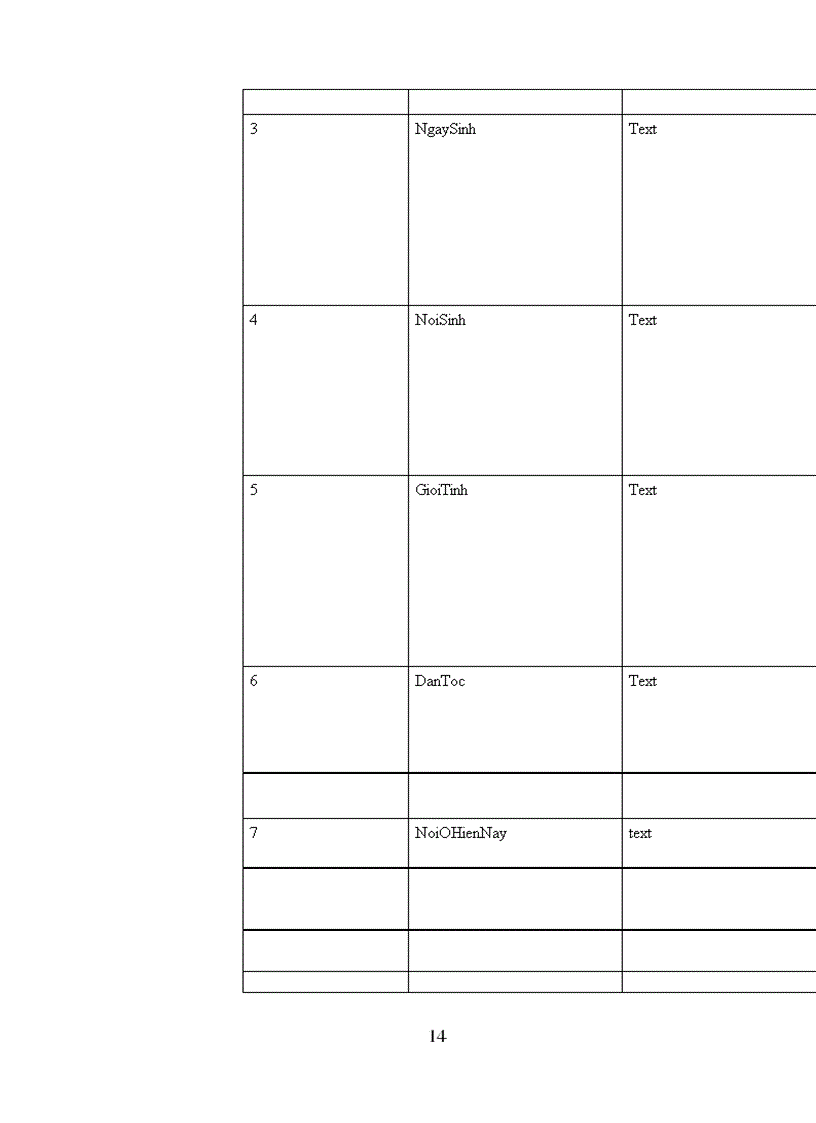 | | | |
|---|---|---|
| 3 | NgaySinh | Text |
| 4 | NoiSinh | Text |
| 5 | GioiTinh | Text |
| 6 | DanToc | Text |
| | | |
| 7 | NoiOHienNay | text |
| | | |
| | | |
| | | |

14